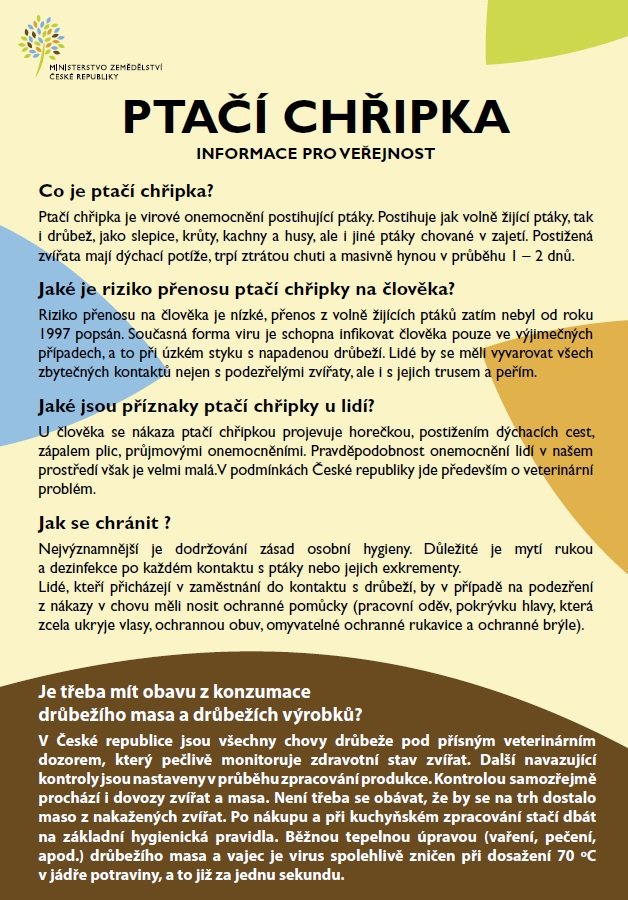 MINISTERSTVO ZEMĚDĚLSTVÍ
ČESKÉ REPUBLIKY

PTAČÍ CHŘIPKA

INFORMACE PRO VEŘEJNOST

Co je ptačí chřipka?

Ptačí chřipka je virové onemocnění postihující ptáky. Postihuje jak volně žijící ptáky, tak i drůbež, jako slepice, krůty, kachny a husy, ale i jiné ptáky chované v zajetí. Postižená zvířata mají dýchací potíže, trpí ztrátou chuti a masivně hynou v průběhu 1 – 2 dnů.

Jaké je riziko přenosu ptačí chřipky na člověka?

Riziko přenosu na člověka je nízké, přenos z volně žijících ptáků zatím nebyl od roku 1997 popsán. Současná forma viru je schopna infikovat člověka pouze ve výjimečných případech, a to při úzkém styku s napadenou drůbeží. Lidé by se měli vyvarovat všech zbytečných kontaktů nejen s podezřelými zvířaty, ale i s jejich trusem a peřím.

Jaké jsou příznaky ptačí chřipky u lidí?

U člověka se nákaza ptačí chřipkou projevuje horečkou, postižením dýchacích cest, zápalem plic, průjmovými onemocněními. Pravděpodobnost onemocnění lidí v našem prostředí však je velmi malá.V podmínkách České republiky jde především o veterinární problém.

Jak se chránit ?

Nejvýznamnější je dodržování zásad osobní hygieny. Důležité je mytí rukou a dezinfekce po každém kontaktu s ptáky nebo jejich exkrementy.
Lidé, kteří přicházejí v zaměstnání do kontaktu s drůbeží, by v případě na podezření z nákazy v chovu měli nosit ochranné pomůcky (pracovní oděv, pokrývku hlavy, která zcela ukryje vlasy, ochrannou obuv, omyvatelné ochranné rukavice a ochranné brýle).

Je třeba mít obavu z konzumace drůbežího masa a drůbežích výrobků?

V České republice jsou všechny chovy drůbeže pod přísným veterinárním dozorem, který pečlivě monitoruje zdravotní stav zvířat. Další navazující kontroly jsou nastaveny v průběhu zpracování produkce. Kontrolou samozřejmě prochází i dovozy zvířat a masa. Není třeba se obávat, že by se na trh dostalo maso z nakažených zvířat. Po nákupu a při kuchyňském zpracování stačí dbát na základní hygienická pravidla. Běžnou tepelnou úpravou (vaření, pečení, apod.) drůbežího masa a vajec je virus spolehlivě zničen při dosažení 70 °C v jádře potraviny, a to již za jednu sekundu.